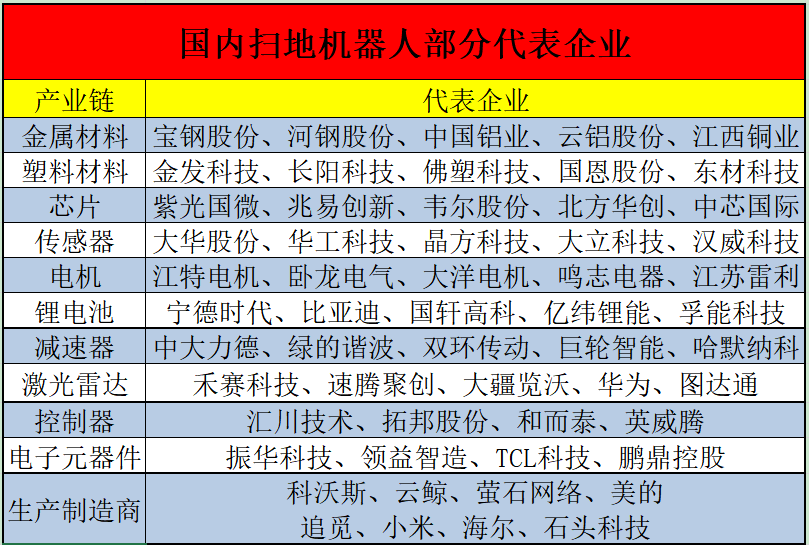 国内扫地机器人部分代表企业

| 产业链 | 代表企业 |
|---|---|
| 金属材料 | 宝钢股份、河钢股份、中国铝业、云铝股份、江西铜业 |
| 塑料材料 | 金发科技、长阳科技、佛塑科技、国恩股份、东材科技 |
| 芯片 | 紫光国微、兆易创新、韦尔股份、北方华创、中芯国际 |
| 传感器 | 大华股份、华工科技、晶方科技、大立科技、汉威科技 |
| 电机 | 江特电机、卧龙电气、大洋电机、鸣志电器、江苏雷利 |
| 锂电池 | 宁德时代、比亚迪、国轩高科、亿纬锂能、孚能科技 |
| 减速器 | 中大力德、绿的谐波、双环传动、巨轮智能、哈默纳科 |
| 激光雷达 | 禾赛科技、速腾聚创、大疆览沃、华为、图达通 |
| 控制器 | 汇川技术、拓邦股份、和而泰、英威腾 |
| 电子元器件 | 振华科技、领益智造、TCL科技、鹏鼎控股 |
| 生产制造商 | 科沃斯、云鲸、萤石网络、美的 追觅、小米、海尔、石头科技 |